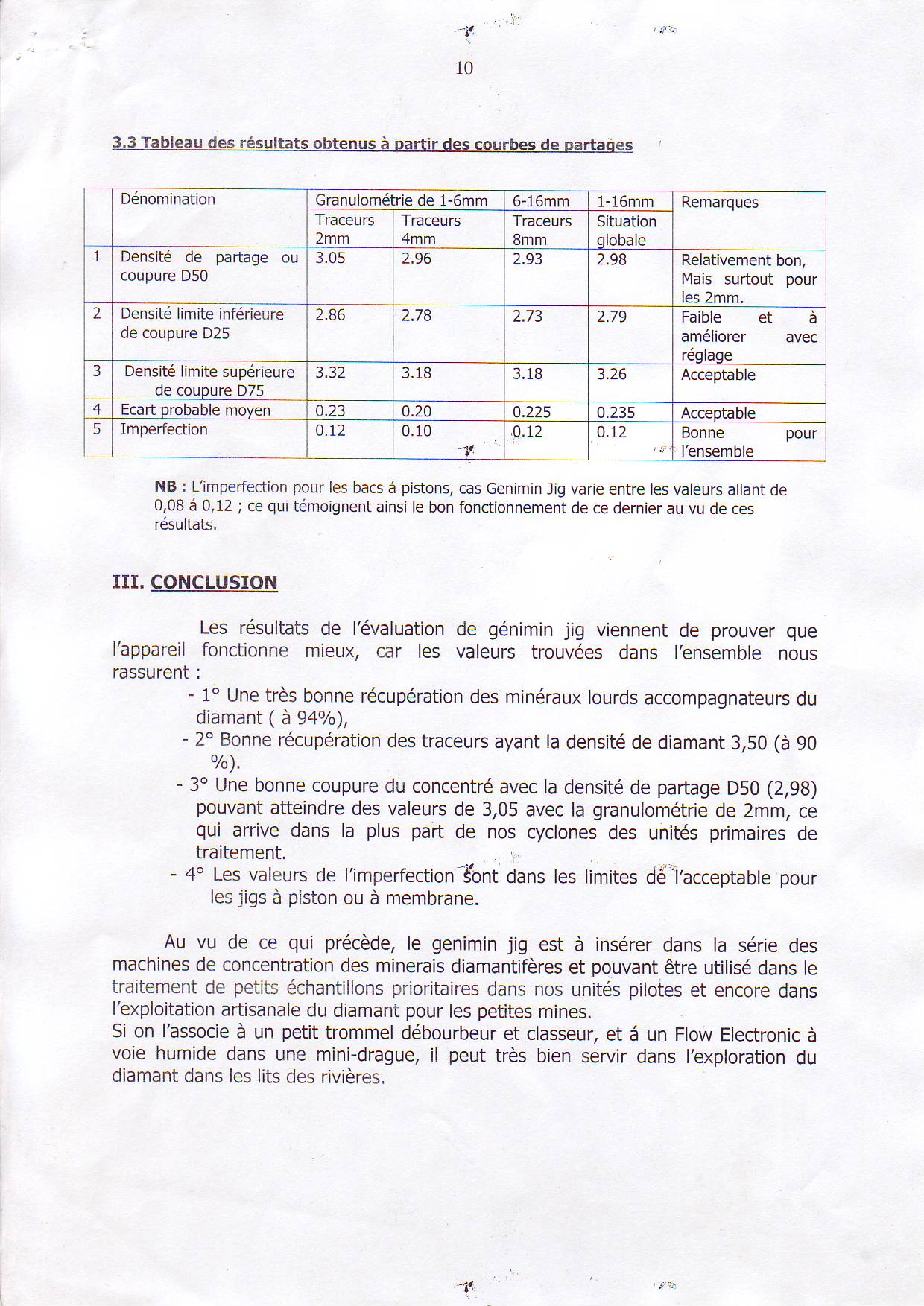 10

3.3 Tableau des résultats obtenus à partir des courbes de partages

| | Dénomination | Granulométrie de 1-6mm | | 6-16mm | 1-16mm | Remarques |
|---|---|---|---|---|---|---|
| | | Traceurs 2mm | Traceurs 4mm | Traceurs 8mm | Situation globale | |
| 1 | Densité de partage ou coupure D50 | 3.05 | 2.96 | 2.93 | 2.98 | Relativement bon, Mais surtout pour les 2mm. |
| 2 | Densité limite inférieure de coupure D25 | 2.86 | 2.78 | 2.73 | 2.79 | Faible et à améliorer avec réglage |
| 3 | Densité limite supérieure de coupure D75 | 3.32 | 3.18 | 3.18 | 3.26 | Acceptable |
| 4 | Ecart probable moyen | 0.23 | 0.20 | 0.225 | 0.235 | Acceptable |
| 5 | Imperfection | 0.12 | 0.10 | 0.12 | 0.12 | Bonne pour l'ensemble |

NB : L'imperfection pour les bacs á pistons, cas Genimin Jig varie entre les valeurs allant de 0,08 á 0,12 ; ce qui témoignent ainsi le bon fonctionnement de ce dernier au vu de ces résultats.

III. CONCLUSION

Les résultats de l'évaluation de génimin jig viennent de prouver que l'appareil fonctionne mieux, car les valeurs trouvées dans l'ensemble nous rassurent :

- 1° Une très bonne récupération des minéraux lourds accompagnateurs du diamant ( à 94%),
- 2° Bonne récupération des traceurs ayant la densité de diamant 3,50 (à 90 %).
- 3° Une bonne coupure du concentré avec la densité de partage D50 (2,98) pouvant atteindre des valeurs de 3,05 avec la granulométrie de 2mm, ce qui arrive dans la plus part de nos cyclones des unités primaires de traitement.
- 4° Les valeurs de l'imperfection sont dans les limites de l'acceptable pour les jigs à piston ou à membrane.

Au vu de ce qui précède, le genimin jig est à insérer dans la série des machines de concentration des minerais diamantifères et pouvant être utilisé dans le traitement de petits échantillons prioritaires dans nos unités pilotes et encore dans l'exploitation artisanale du diamant pour les petites mines.
Si on l'associe à un petit trommel débourbeur et classeur, et á un Flow Electronic à voie humide dans une mini-drague, il peut très bien servir dans l'exploration du diamant dans les lits des rivières.